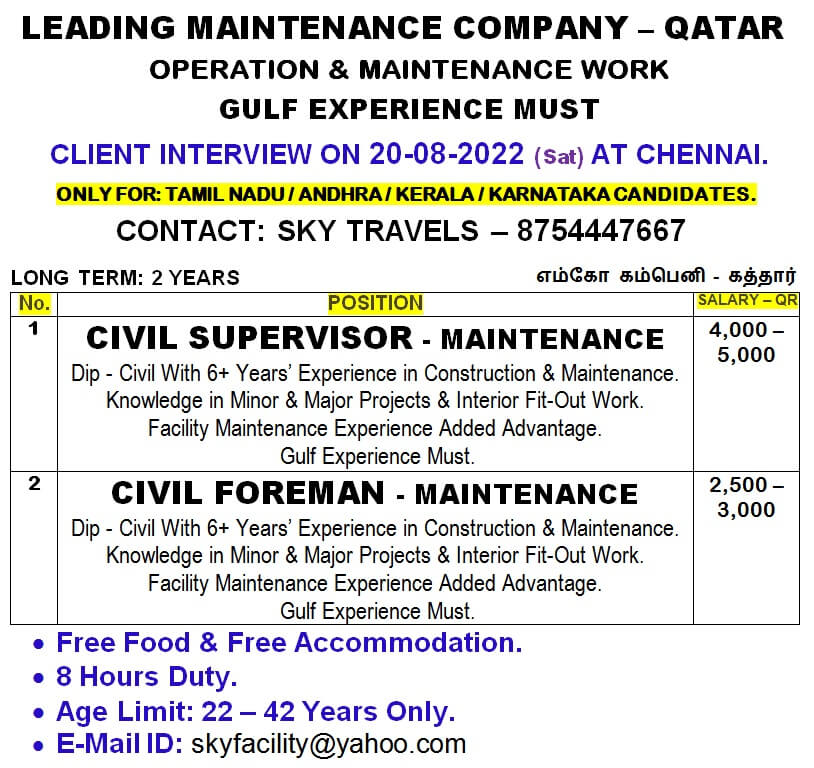 LEADING MAINTENANCE COMPANY – QATAR
OPERATION & MAINTENANCE WORK
GULF EXPERIENCE MUST

CLIENT INTERVIEW ON 20-08-2022 (Sat) AT CHENNAI.

ONLY FOR: TAMIL NADU / ANDHRA / KERALA / KARNATAKA CANDIDATES.

CONTACT: SKY TRAVELS – 8754447667

LONG TERM: 2 YEARS

எம்கோ கம்பெனி - கத்தார்

| No. | POSITION | SALARY – QR |
|---|---|---|
| 1 | CIVIL SUPERVISOR - MAINTENANCE Dip - Civil With 6+ Years' Experience in Construction & Maintenance. Knowledge in Minor & Major Projects & Interior Fit-Out Work. Facility Maintenance Experience Added Advantage. Gulf Experience Must. | 4,000 – 5,000 |
| 2 | CIVIL FOREMAN - MAINTENANCE Dip - Civil With 6+ Years' Experience in Construction & Maintenance. Knowledge in Minor & Major Projects & Interior Fit-Out Work. Facility Maintenance Experience Added Advantage. Gulf Experience Must. | 2,500 – 3,000 |

• Free Food & Free Accommodation.
• 8 Hours Duty.
• Age Limit: 22 – 42 Years Only.
• E-Mail ID: skyfacility@yahoo.com